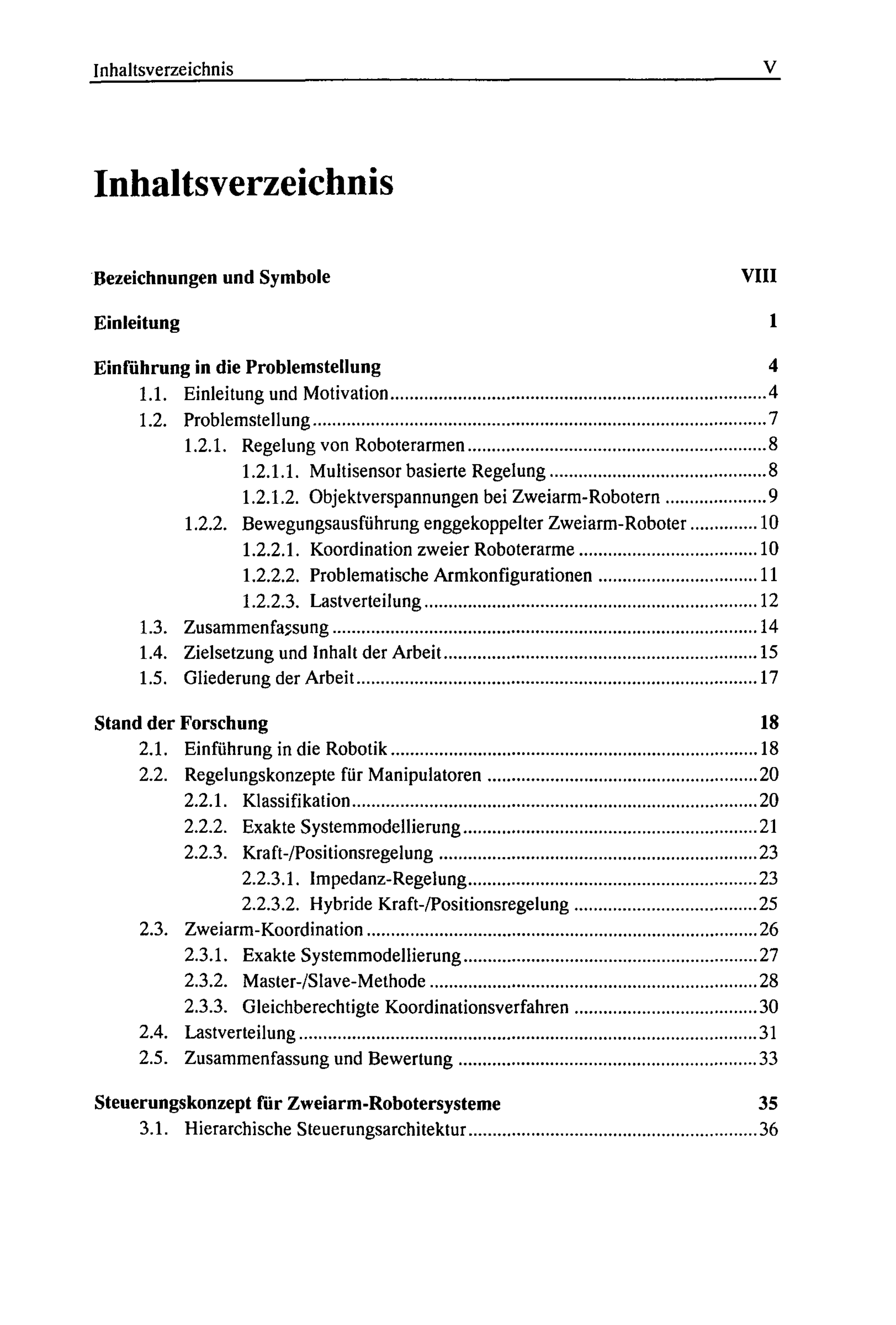 Inhaltsverzeichnis V

Inhaltsverzeichnis

Bezeichnungen und Symbole VIII

Einleitung 1

Einführung in die Problemstellung 4
1.1. Einleitung und Motivation 4
1.2. Problemstellung 7
1.2.1. Regelung von Roboterarmen 8
1.2.1.1. Multisensor basierte Regelung 8
1.2.1.2. Objektverspannungen bei Zweiarm-Robotern 9
1.2.2. Bewegungsausführung enggekoppelter Zweiarm-Roboter 10
1.2.2.1. Koordination zweier Roboterarme 10
1.2.2.2. Problematische Armkonfigurationen 11
1.2.2.3. Lastverteilung 12
1.3. Zusammenfassung 14
1.4. Zielsetzung und Inhalt der Arbeit 15
1.5. Gliederung der Arbeit 17

Stand der Forschung 18
2.1. Einführung in die Robotik 18
2.2. Regelungskonzepte für Manipulatoren 20
2.2.1. Klassifikation 20
2.2.2. Exakte Systemmodellierung 21
2.2.3. Kraft-/Positionsregelung 23
2.2.3.1. Impedanz-Regelung 23
2.2.3.2. Hybride Kraft-/Positionsregelung 25
2.3. Zweiarm-Koordination 26
2.3.1. Exakte Systemmodellierung 27
2.3.2. Master-/Slave-Methode 28
2.3.3. Gleichberechtigte Koordinationsverfahren 30
2.4. Lastverteilung 31
2.5. Zusammenfassung und Bewertung 33

Steuerungskonzept für Zweiarm-Robotersysteme 35
3.1. Hierarchische Steuerungsarchitektur 36